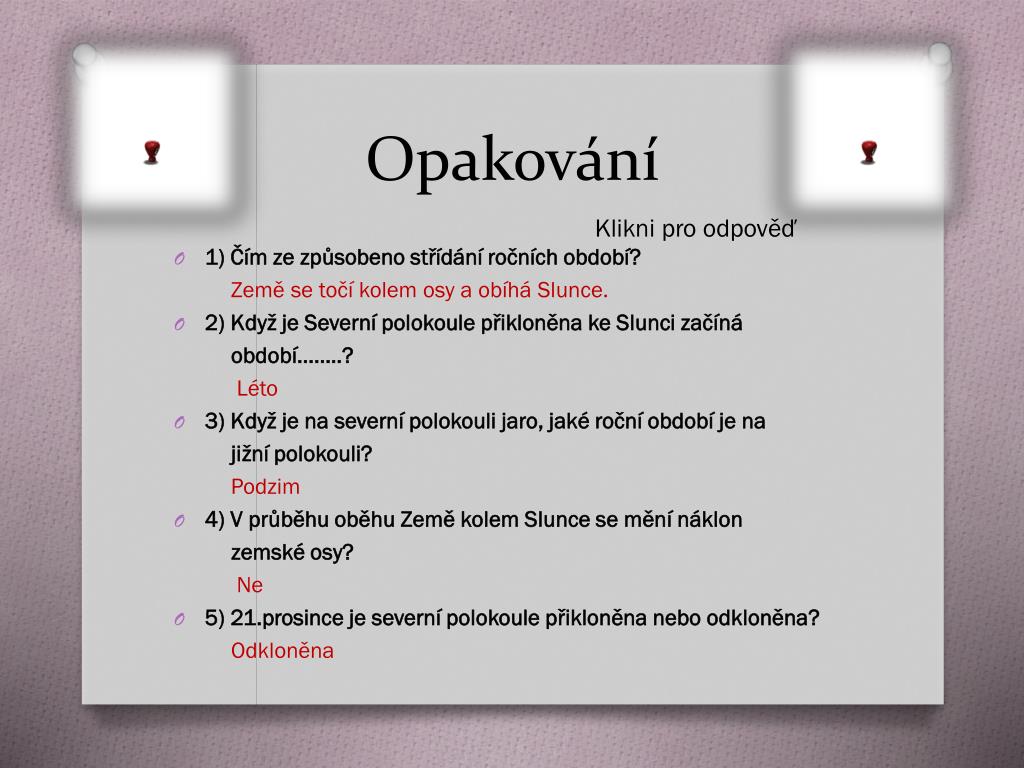 Opakování

Klikni pro odpověď

1) Čím ze způsobeno střídání ročních období?
Země se točí kolem osy a obíhá Slunce.

2) Když je Severní polokoule přikloněna ke Slunci začíná období........?
Léto

3) Když je na severní polokouli jaro, jaké roční období je na jižní polokouli?
Podzim

4) V průběhu oběhu Země kolem Slunce se mění náklon zemské osy?
Ne

5) 21.prosince je severní polokoule přikloněna nebo odkloněna?
Odkloněna